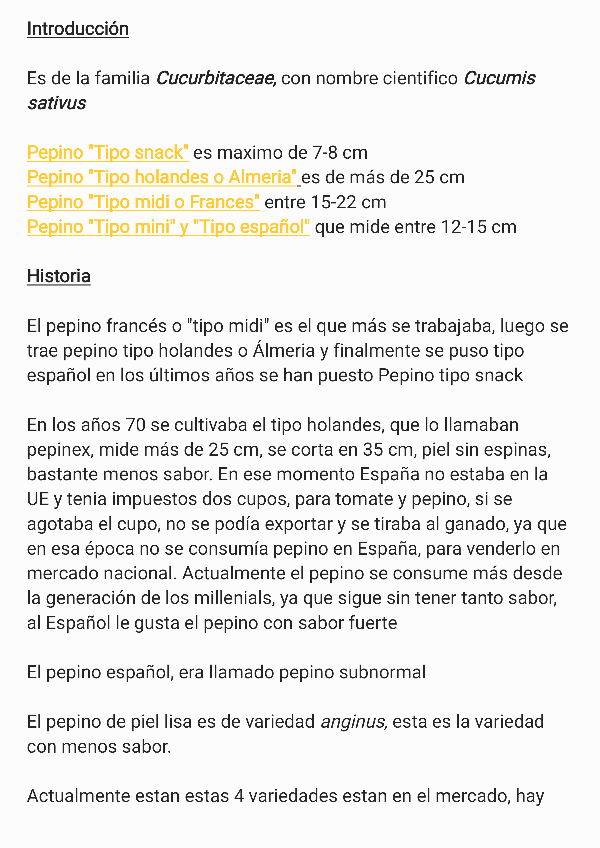 Introducción

Es de la familia Cucurbitaceae, con nombre cientifico Cucumis sativus

Pepino "Tipo snack" es maximo de 7-8 cm
Pepino "Tipo holandes o Almeria" es de más de 25 cm
Pepino "Tipo midi o Frances" entre 15-22 cm
Pepino "Tipo mini" y "Tipo español" que mide entre 12-15 cm

Historia

El pepino francés o "tipo midi" es el que más se trabajaba, luego se trae pepino tipo holandes o Álmeria y finalmente se puso tipo español en los últimos años se han puesto Pepino tipo snack

En los años 70 se cultivaba el tipo holandes, que lo llamaban pepinex, mide más de 25 cm, se corta en 35 cm, piel sin espinas, bastante menos sabor. En ese momento España no estaba en la UE y tenia impuestos dos cupos, para tomate y pepino, si se agotaba el cupo, no se podía exportar y se tiraba al ganado, ya que en esa época no se consumía pepino en España, para venderlo en mercado nacional. Actualmente el pepino se consume más desde la generación de los millenials, ya que sigue sin tener tanto sabor, al Español le gusta el pepino con sabor fuerte

El pepino español, era llamado pepino subnormal

El pepino de piel lisa es de variedad anginus, esta es la variedad con menos sabor.

Actualmente estan estas 4 variedades estan en el mercado, hay